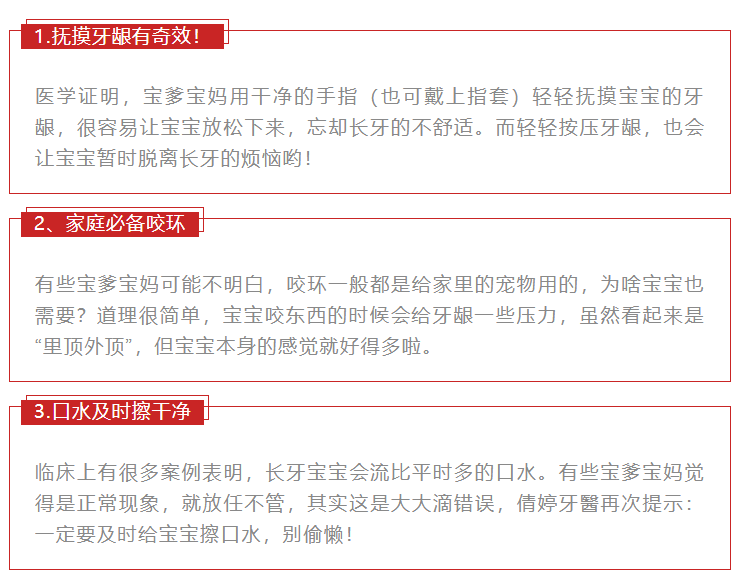 1.抚摸牙龈有奇效！

医学证明，宝爹宝妈用干净的手指（也可戴上指套）轻轻抚摸宝宝的牙龈，很容易让宝宝放松下来，忘却长牙的不舒适。而轻轻按压牙龈，也会让宝宝暂时脱离长牙的烦恼哟！

2、家庭必备咬环

有些宝爹宝妈可能不明白，咬环一般都是给家里的宠物用的，为啥宝宝也需要？道理很简单，宝宝咬东西的时候会给牙龈一些压力，虽然看起来是“里顶外顶”，但宝宝本身的感觉就好得多啦。

3.口水及时擦干净

临床上有很多案例表明，长牙宝宝会流比平时多的口水。有些宝爹宝妈觉得是正常现象，就放任不管，其实这是大大滴错误，倩婷牙醫再次提示：一定要及时给宝宝擦口水，别偷懒！